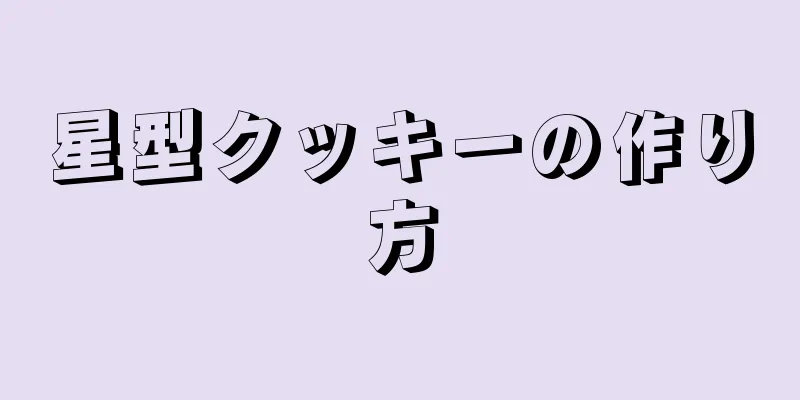 星型クッキーの作り方